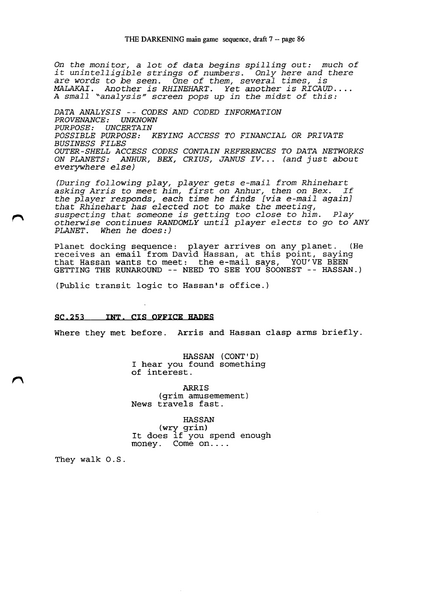 THE DARKENING main game sequence, draft 7 -- page 86

On the monitor, a lot of data begins spilling out: much of it unintelligible strings of numbers. Only here and there are words to be seen. One of them, several times, is MALAKAI. Another is RHINEHART. Yet another is RICAUD.... A small "analysis" screen pops up in the midst of this:

DATA ANALYSIS -- CODES AND CODED INFORMATION
PROVENANCE: UNKNOWN
PURPOSE: UNCERTAIN
POSSIBLE PURPOSE: KEYING ACCESS TO FINANCIAL OR PRIVATE BUSINESS FILES
OUTER-SHELL ACCESS CODES CONTAIN REFERENCES TO DATA NETWORKS ON PLANETS: ANHUR, BEX, CRIUS, JANUS IV... (and just about everywhere else)

(During following play, player gets e-mail from Rhinehart asking Arris to meet him, first on Anhur, then on Bex. If the player responds, each time he finds [via e-mail again] that Rhinehart has elected not to make the meeting, suspecting that someone is getting too close to him. Play otherwise continues RANDOMLY until player elects to go to ANY PLANET. When he does:)

Planet docking sequence: player arrives on any planet. (He receives an email from David Hassan, at this point, saying that Hassan wants to meet: the e-mail says, YOU'VE BEEN GETTING THE RUNAROUND -- NEED TO SEE YOU SOONEST -- HASSAN.)

(Public transit logic to Hassan's office.)

SC.253 INT. CIS OFFICE HADES

Where they met before. Arris and Hassan clasp arms briefly.

HASSAN (CONT'D)
I hear you found something of interest.

ARRIS
(grim amusemement)
News travels fast.

HASSAN
(wry grin)
It does if you spend enough money. Come on....

They walk O.S.